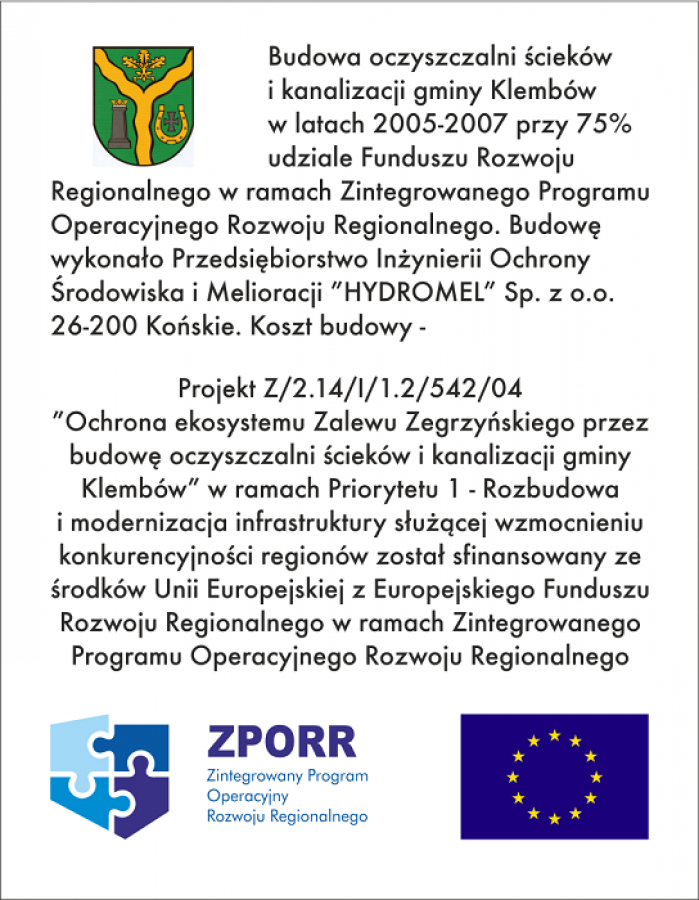 Budowa oczyszczalni ścieków i kanalizacji gminy Klembów w latach 2005-2007 przy 75% udziale Funduszu Rozwoju Regionalnego w ramach Zintegrowanego Programu Operacyjnego Rozwoju Regionalnego. Budowę wykonało Przedsiębiorstwo Inżynierii Ochrony Środowiska i Melioracji "HYDROMEL" Sp. z o.o. 26-200 Końskie. Koszt budowy -

Projekt Z/2.14/I/1.2/542/04
"Ochrona ekosystemu Zalewu Zegrzyńskiego przez budowę oczyszczalni ścieków i kanalizacji gminy Klembów" w ramach Priorytetu 1 - Rozbudowa i modernizacja infrastruktury służącej wzmocnieniu konkurencyjności regionów został sfinansowany ze środków Unii Europejskiej z Europejskiego Funduszu Rozwoju Regionalnego w ramach Zintegrowanego Programu Operacyjnego Rozwoju Regionalnego

ZPORR
Zintegrowany Program Operacyjny Rozwoju Regionalnego